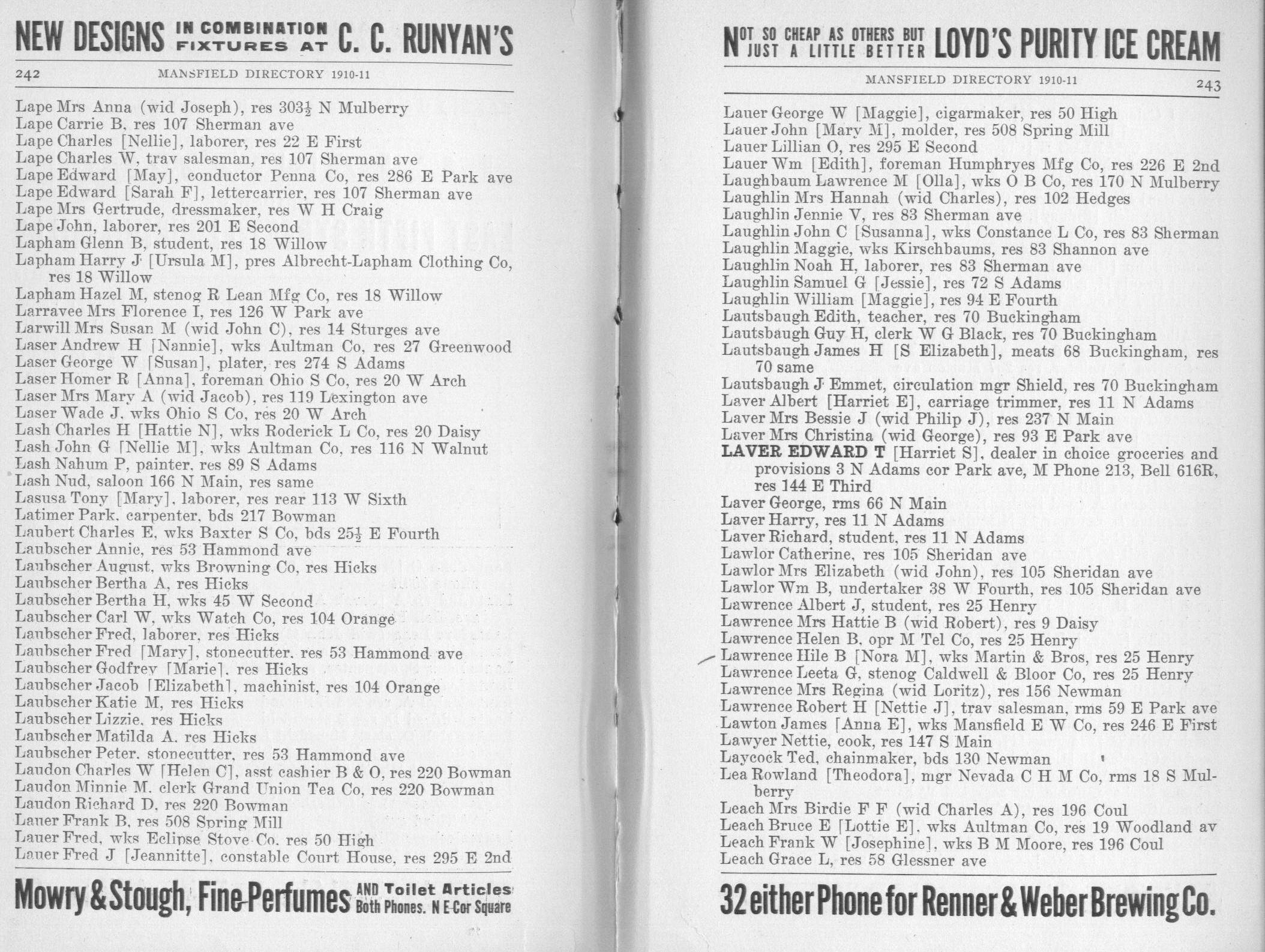 NEW DESIGNS IN COMBINATION FIXTURES AT C. C. RUNYAN'S

242 MANSFIELD DIRECTORY 1910-11

Lape Mrs Anna (wid Joseph), res 303½ N Mulberry
Lape Carrie B, res 107 Sherman ave
Lape Charles [Nellie], laborer, res 22 E First
Lape Charles W, trav salesman, res 107 Sherman ave
Lape Edward [May], conductor Penna Co, res 286 E Park ave
Lape Edward [Sarah F], lettercarrier, res 107 Sherman ave
Lape Mrs Gertrude, dressmaker, res W H Craig
Lape John, laborer, res 201 E Second
Lapham Glenn B, student, res 18 Willow
Lapham Harry J [Ursula M], pres Albrecht-Lapham Clothing Co, res 18 Willow
Lapham Hazel M, stenog R Lean Mfg Co, res 18 Willow
Larravee Mrs Florence I, res 126 W Park ave
Larwill Mrs Susan M (wid John C), res 14 Sturges ave
Laser Andrew H [Nannie], wks Aultman Co, res 27 Greenwood
Laser George W [Susan], plater, res 274 S Adams
Laser Homer R [Anna], foreman Ohio S Co, res 20 W Arch
Laser Mrs Mary A (wid Jacob), res 119 Lexington ave
Laser Wade J, wks Ohio S Co, res 20 W Arch
Lash Charles H [Hattie N], wks Roderick L Co, res 20 Daisy
Lash John G [Nellie M], wks Aultman Co, res 116 N Walnut
Lash Nahum P, painter, res 89 S Adams
Lash Nud, saloon 166 N Main, res same
Lasusa Tony [Mary], laborer, res rear 113 W Sixth
Latimer Park, carpenter, bds 217 Bowman
Laubert Charles E, wks Baxter S Co, bds 25½ E Fourth
Laubscher Annie, res 53 Hammond ave
Laubscher August, wks Browning Co, res Hicks
Laubscher Bertha A, res Hicks
Laubscher Bertha H, wks 45 W Second
Laubscher Carl W, wks Watch Co, res 104 Orange
Laubscher Fred, laborer, res Hicks
Laubscher Fred [Mary], stonecutter, res 53 Hammond ave
Laubscher Godfrey [Marie], res Hicks
Laubscher Jacob [Elizabeth], machinist, res 104 Orange
Laubscher Katie M, res Hicks
Laubscher Lizzie, res Hicks
Laubscher Matilda A, res Hicks
Laubscher Peter, stonecutter, res 53 Hammond ave
Laudon Charles W [Helen C], asst cashier B & O, res 220 Bowman
Laudon Minnie M, clerk Grand Union Tea Co, res 220 Bowman
Laudon Richard D, res 220 Bowman
Lauer Frank B, res 508 Spring Mill
Lauer Fred, wks Eclipse Stove Co, res 50 High
Lauer Fred J [Jeannitte], constable Court House, res 295 E 2nd

Mowry & Stough, Fine Perfumes AND Toilet Articles Both Phones. N E Cor Square

NOT SO CHEAP AS OTHERS BUT JUST A LITTLE BETTER LOYD'S PURITY ICE CREAM

MANSFIELD DIRECTORY 1910-11 243

Lauer George W [Maggie], cigarmaker, res 50 High
Lauer John [Mary M], molder, res 508 Spring Mill
Lauer Lillian O, res 295 E Second
Lauer Wm [Edith], foreman Humphryes Mfg Co, res 226 E 2nd
Laughbaum Lawrence M [Olla], wks O B Co, res 170 N Mulberry
Laughlin Mrs Hannah (wid Charles), res 102 Hedges
Laughlin Jennie V, res 83 Sherman ave
Laughlin John C [Susanna], wks Constance L Co, res 83 Sherman
Laughlin Maggie, wks Kirschbaums, res 83 Shannon ave
Laughlin Noah H, laborer, res 83 Sherman ave
Laughlin Samuel G [Jessie], res 72 S Adams
Laughlin William [Maggie], res 94 E Fourth
Lautsbaugh Edith, teacher, res 70 Buckingham
Lautsbaugh Guy H, clerk W G Black, res 70 Buckingham
Lautsbaugh James H [S Elizabeth], meats 68 Buckingham, res 70 same
Lautsbaugh J Emmet, circulation mgr Shield, res 70 Buckingham
Laver Albert [Harriet E], carriage trimmer, res 11 N Adams
Laver Mrs Bessie J (wid Philip J), res 237 N Main
Laver Mrs Christina (wid George), res 93 E Park ave
LAVER EDWARD T [Harriet S], dealer in choice groceries and provisions 3 N Adams cor Park ave, M Phone 213, Bell 616R, res 144 E Third
Laver George, rms 66 N Main
Laver Harry, res 11 N Adams
Laver Richard, student, res 11 N Adams
Lawlor Catherine, res 105 Sheridan ave
Lawlor Mrs Elizabeth (wid John), res 105 Sheridan ave
Lawlor Wm B, undertaker 38 W Fourth, res 105 Sheridan ave
Lawrence Albert J, student, res 25 Henry
Lawrence Mrs Hattie B (wid Robert), res 9 Daisy
Lawrence Helen B, opr M Tel Co, res 25 Henry
Lawrence Hile B [Nora M], wks Martin & Bros, res 25 Henry
Lawrence Leeta G, stenog Caldwell & Bloor Co, res 25 Henry
Lawrence Mrs Regina (wid Loritz), res 156 Newman
Lawrence Robert H [Nettie J], trav salesman, rms 59 E Park ave
Lawton James [Anna E], wks Mansfield E W Co, res 246 E First
Lawyer Nettie, cook, res 147 S Main
Laycock Ted, chainmaker, bds 130 Newman
Lea Rowland [Theodora], mgr Nevada C H M Co, rms 18 S Mulberry
Leach Mrs Birdie F F (wid Charles A), res 196 Coul
Leach Bruce E [Lottie E], wks Aultman Co, res 19 Woodland av
Leach Frank W [Josephine], wks B M Moore, res 196 Coul
Leach Grace L, res 58 Glessner ave

32 either Phone for Renner & Weber Brewing Co.